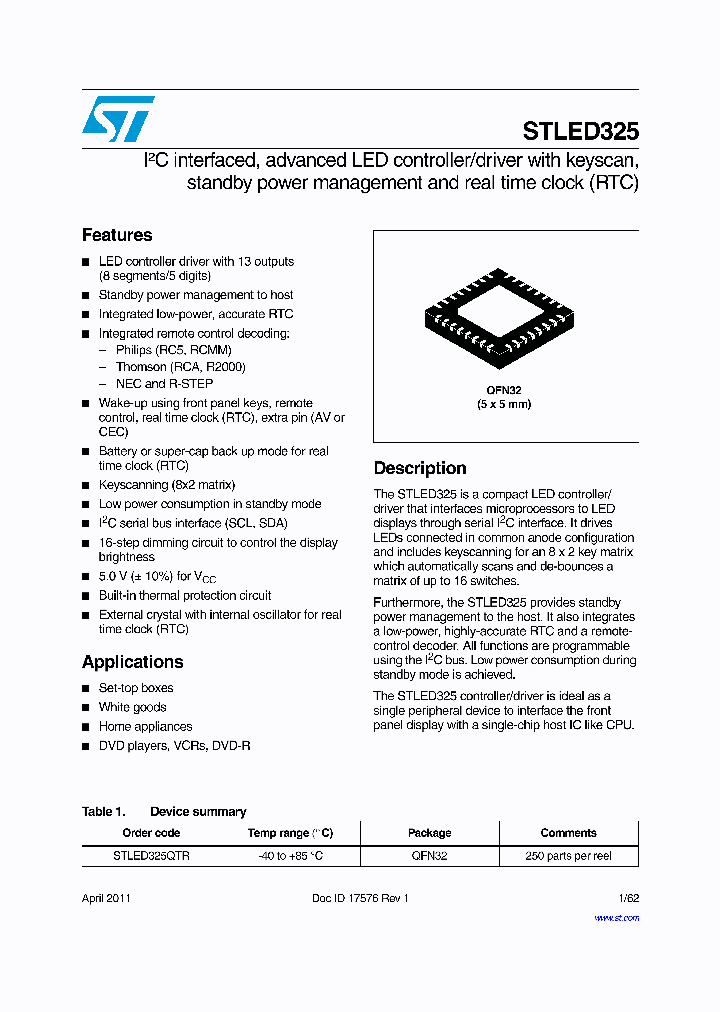 STLED325

I²C interfaced, advanced LED controller/driver with keyscan, standby power management and real time clock (RTC)

Features

■ LED controller driver with 13 outputs (8 segments/5 digits)
■ Standby power management to host
■ Integrated low-power, accurate RTC
■ Integrated remote control decoding:
– Philips (RC5, RCMM)
– Thomson (RCA, R2000)
– NEC and R-STEP
■ Wake-up using front panel keys, remote control, real time clock (RTC), extra pin (AV or CEC)
■ Battery or super-cap back up mode for real time clock (RTC)
■ Keyscanning (8x2 matrix)
■ Low power consumption in standby mode
■ I²C serial bus interface (SCL, SDA)
■ 16-step dimming circuit to control the display brightness
■ 5.0 V (± 10%) for $V_{CC}$
■ Built-in thermal protection circuit
■ External crystal with internal oscillator for real time clock (RTC)

Applications

■ Set-top boxes
■ White goods
■ Home appliances
■ DVD players, VCRs, DVD-R

QFN32
(5 x 5 mm)

Description

The STLED325 is a compact LED controller/driver that interfaces microprocessors to LED displays through serial I²C interface. It drives LEDs connected in common anode configuration and includes keyscanning for an 8 x 2 key matrix which automatically scans and de-bounces a matrix of up to 16 switches.

Furthermore, the STLED325 provides standby power management to the host. It also integrates a low-power, highly-accurate RTC and a remote-control decoder. All functions are programmable using the I²C bus. Low power consumption during standby mode is achieved.

The STLED325 controller/driver is ideal as a single peripheral device to interface the front panel display with a single-chip host IC like CPU.

Table 1. Device summary

| Order code | Temp range (°C) | Package | Comments |
|---|---|---|---|
| STLED325QTR | -40 to +85 °C | QFN32 | 250 parts per reel |

April 2011 Doc ID 17576 Rev 1 1/62

www.st.com